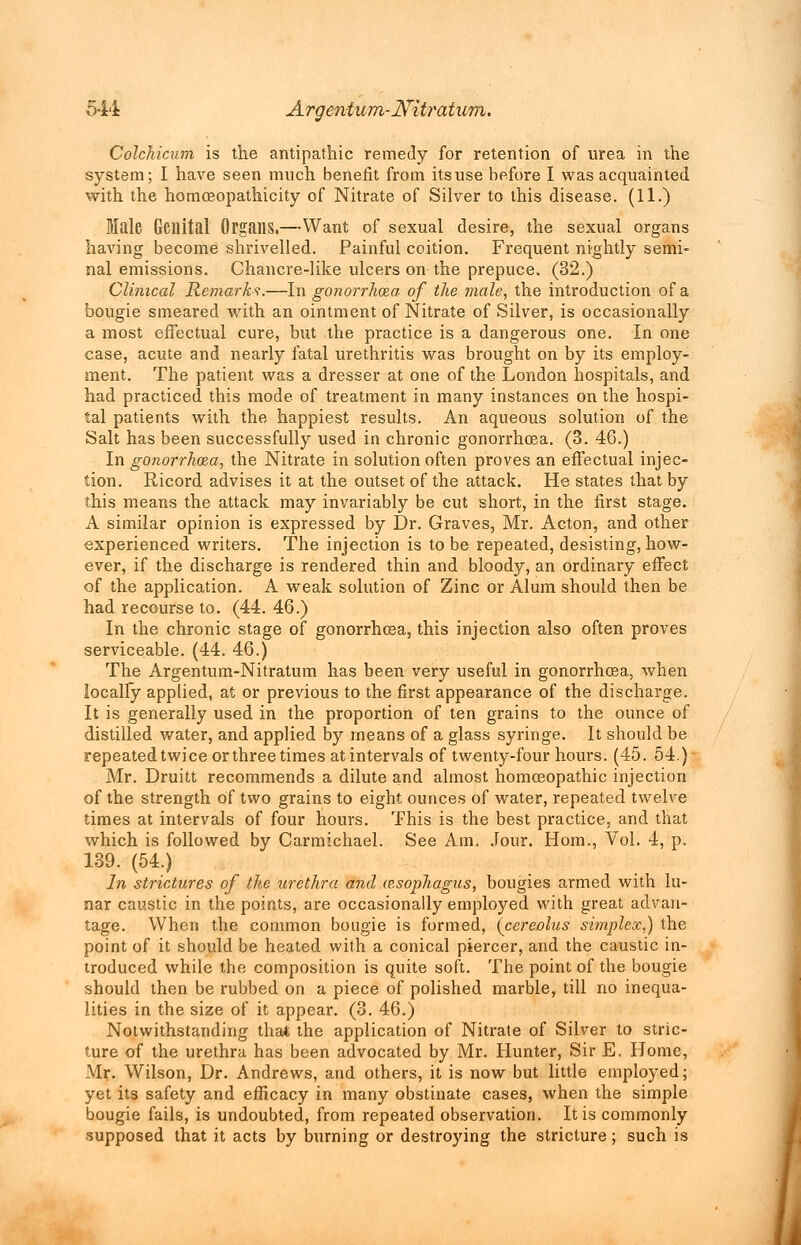 544 Argentum-Nitratum.

Colchicum is the antipathic remedy for retention of urea in the system; I have seen much benefit from its use before I was acquainted with the homœopathicity of Nitrate of Silver to this disease. (11.)

Male Genital Organs.—Want of sexual desire, the sexual organs having become shrivelled. Painful coition. Frequent nightly seminal emissions. Chancre-like ulcers on the prepuce. (32.)

Clinical Remarks.—In gonorrhœa of the male, the introduction of a bougie smeared with an ointment of Nitrate of Silver, is occasionally a most effectual cure, but the practice is a dangerous one. In one case, acute and nearly fatal urethritis was brought on by its employment. The patient was a dresser at one of the London hospitals, and had practiced this mode of treatment in many instances on the hospital patients with the happiest results. An aqueous solution of the Salt has been successfully used in chronic gonorrhœa. (3. 46.)

In gonorrhœa, the Nitrate in solution often proves an effectual injection. Ricord advises it at the outset of the attack. He states that by this means the attack may invariably be cut short, in the first stage. A similar opinion is expressed by Dr. Graves, Mr. Acton, and other experienced writers. The injection is to be repeated, desisting, however, if the discharge is rendered thin and bloody, an ordinary effect of the application. A weak solution of Zinc or Alum should then be had recourse to. (44. 46.)

In the chronic stage of gonorrhœa, this injection also often proves serviceable. (44. 46.)

The Argentum-Nitratum has been very useful in gonorrhœa, when locally applied, at or previous to the first appearance of the discharge. It is generally used in the proportion of ten grains to the ounce of distilled water, and applied by means of a glass syringe. It should be repeated twice or three times at intervals of twenty-four hours. (45. 54.)

Mr. Druitt recommends a dilute and almost homœopathic injection of the strength of two grains to eight ounces of water, repeated twelve times at intervals of four hours. This is the best practice, and that which is followed by Carmichael. See Am. Jour. Hom., Vol. 4, p. 139. (54.)

In strictures of the urethra and œsophagus, bougies armed with lunar caustic in the points, are occasionally employed with great advantage. When the common bougie is formed, (cereolus simplex,) the point of it should be heated with a conical piercer, and the caustic introduced while the composition is quite soft. The point of the bougie should then be rubbed on a piece of polished marble, till no inequalities in the size of it appear. (3. 46.)

Notwithstanding that the application of Nitrate of Silver to stricture of the urethra has been advocated by Mr. Hunter, Sir E. Home, Mr. Wilson, Dr. Andrews, and others, it is now but little employed; yet its safety and efficacy in many obstinate cases, when the simple bougie fails, is undoubted, from repeated observation. It is commonly supposed that it acts by burning or destroying the stricture; such is